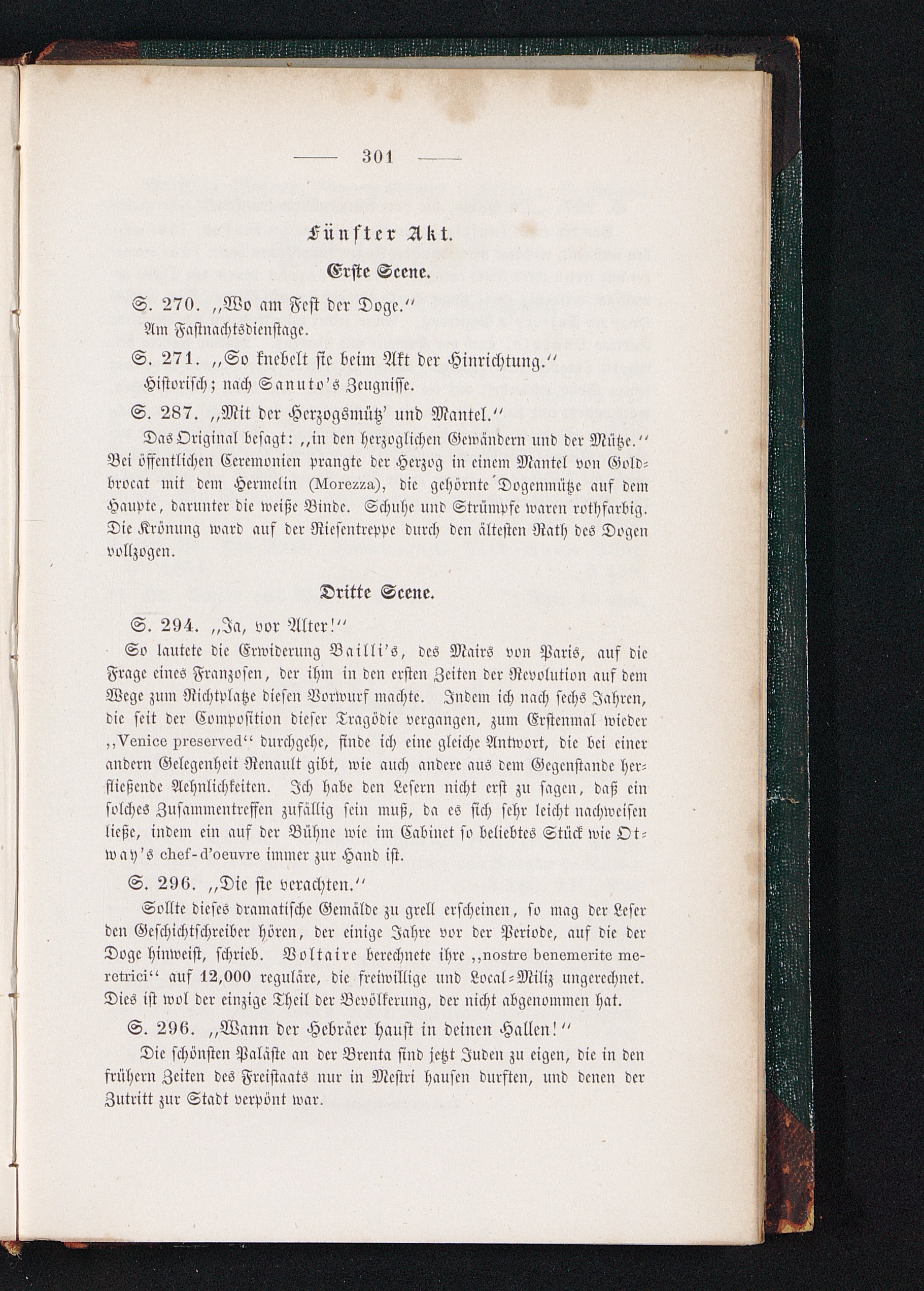 — 301 —

Fünfter Akt.

Erste Scene.

S. 270. „Wo am Fest der Doge.“
Am Fastnachtsdienstage.

S. 271. „So knebelt sie beim Akt der Hinrichtung.“
Historisch; nach Sanuto's Zeugnisse.

S. 287. „Mit der Herzogsmütz' und Mantel.“
Das Original besagt: „in den herzoglichen Gewändern und der Mütze.“ Bei öffentlichen Ceremonien prangte der Herzog in einem Mantel von Goldbrocat mit dem Hermelin (Morezza), die gehörnte Dogenmütze auf dem Haupte, darunter die weiße Binde. Schuhe und Strümpfe waren rothfarbig. Die Krönung ward auf der Riesentreppe durch den ältesten Rath des Dogen vollzogen.

Dritte Scene.

S. 294. „Ja, vor Alter!“
So lautete die Erwiderung Bailli's, des Mairs von Paris, auf die Frage eines Franzosen, der ihm in den ersten Zeiten der Revolution auf dem Wege zum Richtplatze diesen Vorwurf machte. Indem ich nach sechs Jahren, die seit der Composition dieser Tragödie vergangen, zum Erstenmal wieder „Venice preserved“ durchgehe, finde ich eine gleiche Antwort, die bei einer andern Gelegenheit Renault gibt, wie auch andere aus dem Gegenstande herfließende Aehnlichkeiten. Ich habe den Lesern nicht erst zu sagen, daß ein solches Zusammentreffen zufällig sein muß, da es sich sehr leicht nachweisen ließe, indem ein auf der Bühne wie im Cabinet so beliebtes Stück wie Otway's chef-d'oeuvre immer zur Hand ist.

S. 296. „Die sie verachten.“
Sollte dieses dramatische Gemälde zu grell erscheinen, so mag der Leser den Geschichtschreiber hören, der einige Jahre vor der Periode, auf die der Doge hinweist, schrieb. Voltaire berechnete ihre „nostre benemerite meretrici“ auf 12,000 reguläre, die freiwillige und Local-Miliz ungerechnet. Dies ist wol der einzige Theil der Bevölkerung, der nicht abgenommen hat.

S. 296. „Wann der Hebräer haust in deinen Hallen!“
Die schönsten Paläste an der Brenta sind jetzt Juden zu eigen, die in den frühern Zeiten des Freistaats nur in Mestri hausen durften, und denen der Zutritt zur Stadt verpönt war.